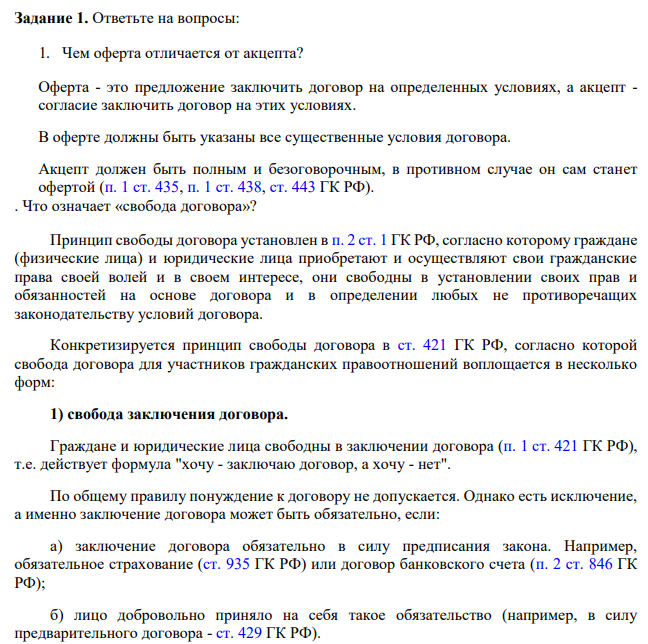 Задание 1. Ответьте на вопросы:

1. Чем оферта отличается от акцепта?

Оферта - это предложение заключить договор на определенных условиях, а акцепт - согласие заключить договор на этих условиях.

В оферте должны быть указаны все существенные условия договора.

Акцепт должен быть полным и безоговорочным, в противном случае он сам станет офертой (п. 1 ст. 435, п. 1 ст. 438, ст. 443 ГК РФ).

. Что означает «свобода договора»?

Принцип свободы договора установлен в п. 2 ст. 1 ГК РФ, согласно которому граждане (физические лица) и юридические лица приобретают и осуществляют свои гражданские права своей волей и в своем интересе, они свободны в установлении своих прав и обязанностей на основе договора и в определении любых не противоречащих законодательству условий договора.

Конкретизируется принцип свободы договора в ст. 421 ГК РФ, согласно которой свобода договора для участников гражданских правоотношений воплощается в несколько форм:

1) свобода заключения договора.

Граждане и юридические лица свободны в заключении договора (п. 1 ст. 421 ГК РФ), т.е. действует формула "хочу - заключаю договор, а хочу - нет".

По общему правилу понуждение к договору не допускается. Однако есть исключение, а именно заключение договора может быть обязательно, если:

а) заключение договора обязательно в силу предписания закона. Например, обязательное страхование (ст. 935 ГК РФ) или договор банковского счета (п. 2 ст. 846 ГК РФ);

б) лицо добровольно приняло на себя такое обязательство (например, в силу предварительного договора - ст. 429 ГК РФ).